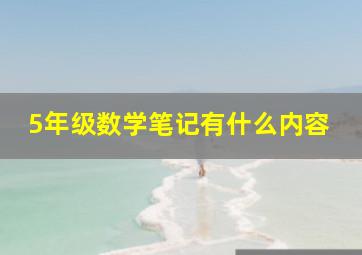 5年级数学笔记有什么内容